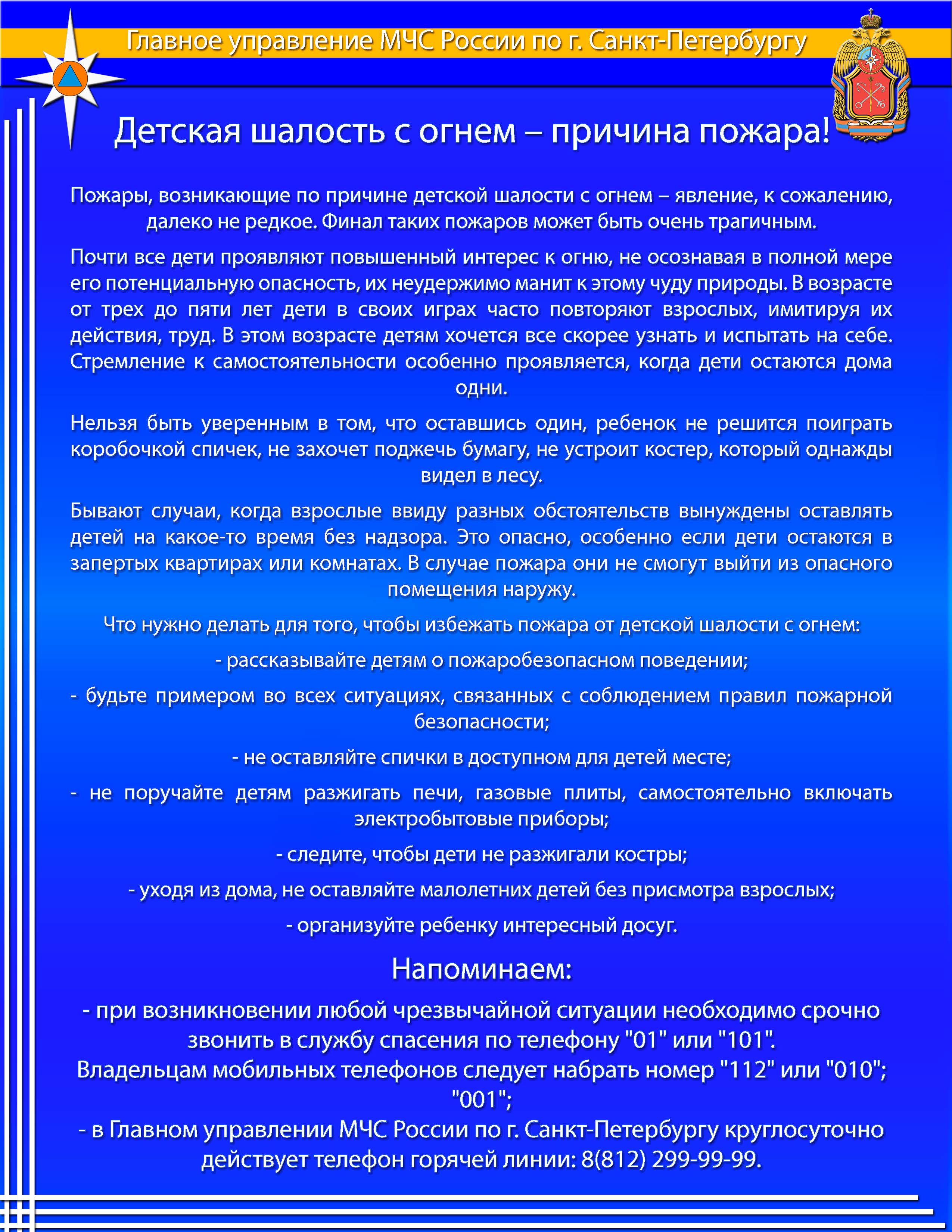 Главное управление МЧС России по г. Санкт-Петербургу

Детская шалость с огнем – причина пожара!

Пожары, возникающие по причине детской шалости с огнем – явление, к сожалению, далеко не редкое. Финал таких пожаров может быть очень трагичным.

Почти все дети проявляют повышенный интерес к огню, не осознавая в полной мере его потенциальную опасность, их неудержимо манит к этому чуду природы. В возрасте от трех до пяти лет дети в своих играх часто повторяют взрослых, имитируя их действия, труд. В этом возрасте детям хочется все скорее узнать и испытать на себе. Стремление к самостоятельности особенно проявляется, когда дети остаются дома одни.

Нельзя быть уверенным в том, что оставшись один, ребенок не решится поиграть коробочкой спичек, не захочет поджечь бумагу, не устроит костер, который однажды видел в лесу.

Бывают случаи, когда взрослые ввиду разных обстоятельств вынуждены оставлять детей на какое-то время без надзора. Это опасно, особенно если дети остаются в запертых квартирах или комнатах. В случае пожара они не смогут выйти из опасного помещения наружу.

Что нужно делать для того, чтобы избежать пожара от детской шалости с огнем:

- рассказывайте детям о пожаробезопасном поведении;

- будьте примером во всех ситуациях, связанных с соблюдением правил пожарной безопасности;

- не оставляйте спички в доступном для детей месте;

- не поручайте детям разжигать печи, газовые плиты, самостоятельно включать электробытовые приборы;

- следите, чтобы дети не разжигали костры;

- уходя из дома, не оставляйте малолетних детей без присмотра взрослых;

- организуйте ребенку интересный досуг.

Напоминаем:

- при возникновении любой чрезвычайной ситуации необходимо срочно звонить в службу спасения по телефону "01" или "101".
Владельцам мобильных телефонов следует набрать номер "112" или "010"; "001";
- в Главном управлении МЧС России по г. Санкт-Петербургу круглосуточно действует телефон горячей линии: 8(812) 299-99-99.